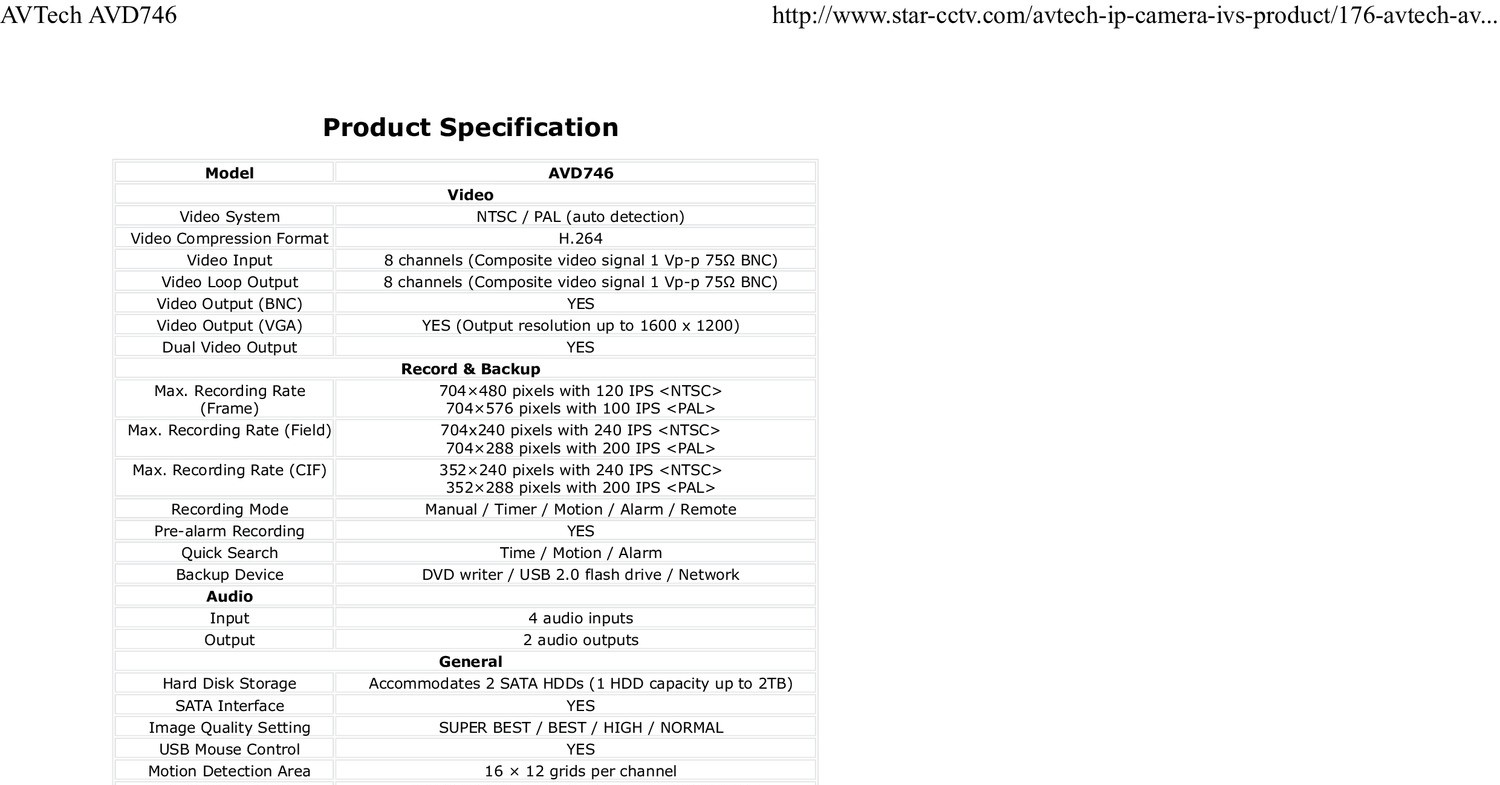 AVTech AVD746

http://www.star-cctv.com/avtech-ip-camera-ivs-product/176-avtech-av...

Product Specification

| Model | AVD746 |
|---|---|
| Video | |
| Video System | NTSC / PAL (auto detection) |
| Video Compression Format | H.264 |
| Video Input | 8 channels (Composite video signal 1 Vp-p 75Ω BNC) |
| Video Loop Output | 8 channels (Composite video signal 1 Vp-p 75Ω BNC) |
| Video Output (BNC) | YES |
| Video Output (VGA) | YES (Output resolution up to 1600 x 1200) |
| Dual Video Output | YES |
| Record & Backup | |
| Max. Recording Rate (Frame) | 704×480 pixels with 120 IPS <NTSC> 704×576 pixels with 100 IPS <PAL> |
| Max. Recording Rate (Field) | 704x240 pixels with 240 IPS <NTSC> 704×288 pixels with 200 IPS <PAL> |
| Max. Recording Rate (CIF) | 352×240 pixels with 240 IPS <NTSC> 352×288 pixels with 200 IPS <PAL> |
| Recording Mode | Manual / Timer / Motion / Alarm / Remote |
| Pre-alarm Recording | YES |
| Quick Search | Time / Motion / Alarm |
| Backup Device | DVD writer / USB 2.0 flash drive / Network |
| Audio | |
| Input | 4 audio inputs |
| Output | 2 audio outputs |
| General | |
| Hard Disk Storage | Accommodates 2 SATA HDDs (1 HDD capacity up to 2TB) |
| SATA Interface | YES |
| Image Quality Setting | SUPER BEST / BEST / HIGH / NORMAL |
| USB Mouse Control | YES |
| Motion Detection Area | 16 × 12 grids per channel |